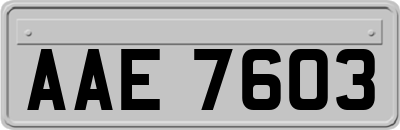 AAE 7603